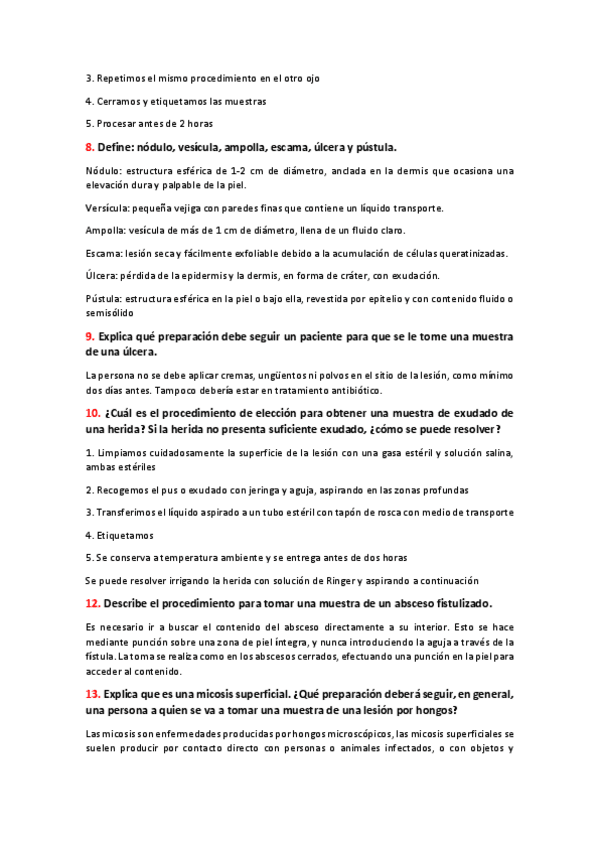 3. Repetimos el mismo procedimiento en el otro ojo

4. Cerramos y etiquetamos las muestras

5. Procesar antes de 2 horas

8. Define: nódulo, vesícula, ampolla, escama, úlcera y pústula.

Nódulo: estructura esférica de 1-2 cm de diámetro, anclada en la dermis que ocasiona una elevación dura y palpable de la piel.

Versícula: pequeña vejiga con paredes finas que contiene un líquido transporte.

Ampolla: vesícula de más de 1 cm de diámetro, llena de un fluido claro.

Escama: lesión seca y fácilmente exfoliable debido a la acumulación de células queratinizadas.

Úlcera: pérdida de la epidermis y la dermis, en forma de cráter, con exudación.

Pústula: estructura esférica en la piel o bajo ella, revestida por epitelio y con contenido fluido o semisólido

9. Explica qué preparación debe seguir un paciente para que se le tome una muestra de una úlcera.

La persona no se debe aplicar cremas, ungüentos ni polvos en el sitio de la lesión, como mínimo dos días antes. Tampoco debería estar en tratamiento antibiótico.

10. ¿Cuál es el procedimiento de elección para obtener una muestra de exudado de una herida? Si la herida no presenta suficiente exudado, ¿cómo se puede resolver?

1. Limpiamos cuidadosamente la superficie de la lesión con una gasa estéril y solución salina, ambas estériles

2. Recogemos el pus o exudado con jeringa y aguja, aspirando en las zonas profundas

3. Transferimos el líquido aspirado a un tubo estéril con tapón de rosca con medio de transporte

4. Etiquetamos

5. Se conserva a temperatura ambiente y se entrega antes de dos horas

Se puede resolver irrigando la herida con solución de Ringer y aspirando a continuación

12. Describe el procedimiento para tomar una muestra de un absceso fistulizado.

Es necesario ir a buscar el contenido del absceso directamente a su interior. Esto se hace mediante punción sobre una zona de piel íntegra, y nunca introduciendo la aguja a través de la fístula. La toma se realiza como en los abscesos cerrados, efectuando una punción en la piel para acceder al contenido.

13. Explica que es una micosis superficial. ¿Qué preparación deberá seguir, en general, una persona a quien se va a tomar una muestra de una lesión por hongos?

Las micosis son enfermedades producidas por hongos microscópicos, las micosis superficiales se suelen producir por contacto directo con personas o animales infectados, o con objetos y